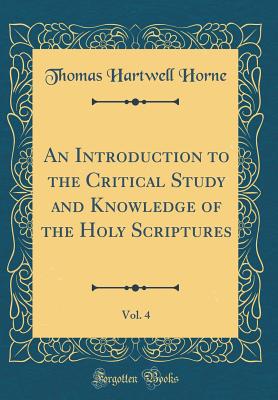 Thomas Hartwell Horne

An Introduction to the Critical Study and Knowledge of the Holy Scriptures

Vol. 4

Forgotten Books